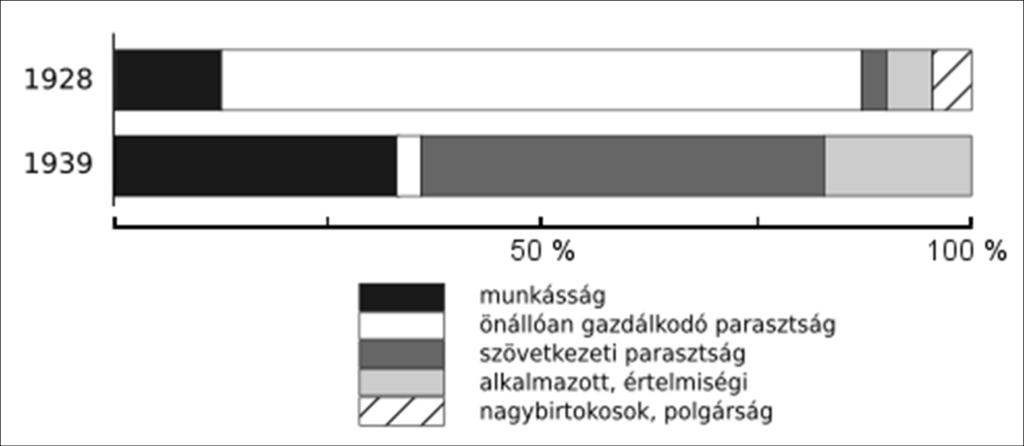 1928

1939

50 %

100 %

munkásság
önállóan gazdálkodó parasztság
szövetkezeti parasztság
alkalmazott, értelmiségi
nagybirtokosok, polgárság